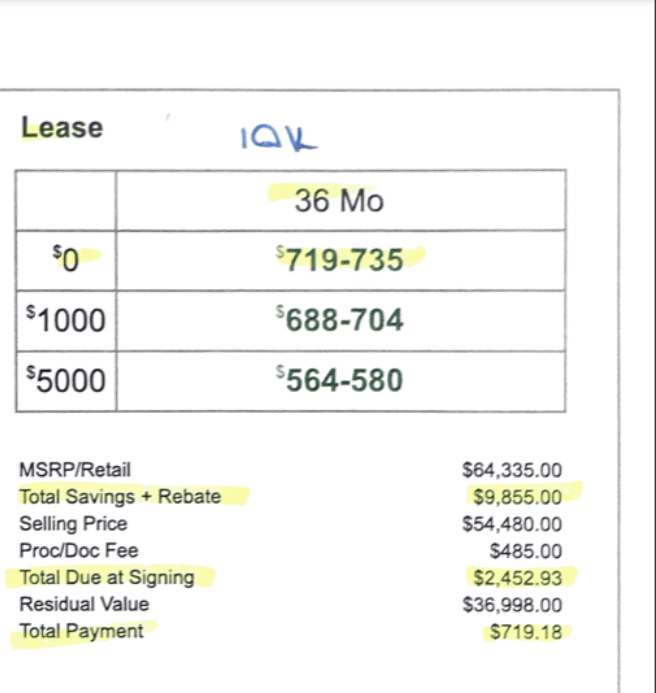 Lease

10K

|  | 36 Mo |
|---|---|
| $0 | $719-735 |
| $1000 | $688-704 |
| $5000 | $564-580 |

MSRP/Retail $64,335.00
Total Savings + Rebate $9,855.00
Selling Price $54,480.00
Proc/Doc Fee $485.00
Total Due at Signing $2,452.93
Residual Value $36,998.00
Total Payment $719.18